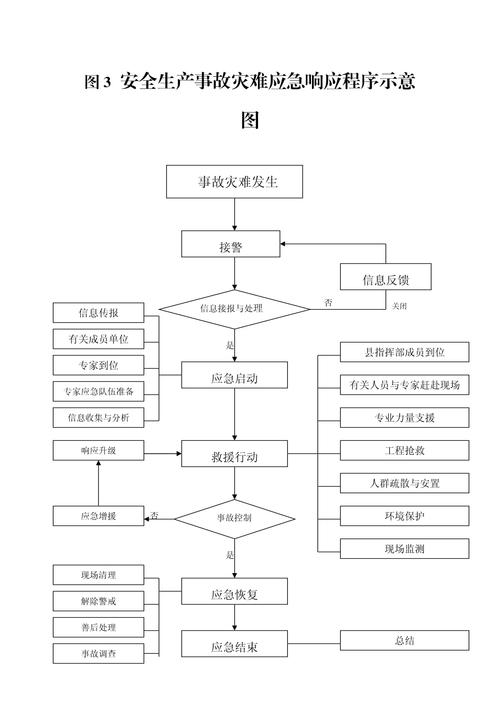 图 3 安全生产事故灾难应急响应程序示意图

事故灾难发生

接警

信息反馈

信息接报与处理

否

关闭

是

信息传报

有关成员单位

专家到位

专家应急队伍准备

信息收集与分析

应急启动

县指挥部成员到位

有关人员与专家赶赴现场

专业力量支援

工程抢救

人群疏散与安置

环境保护

现场监测

响应升级

救援行动

应急增援

否

事故控制

是

现场清理

解除警戒

善后处理

事故调查

应急恢复

应急结束

总结